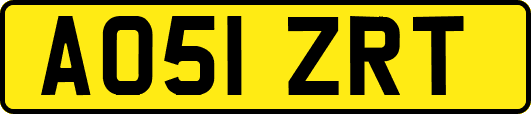 AO51 ZRT